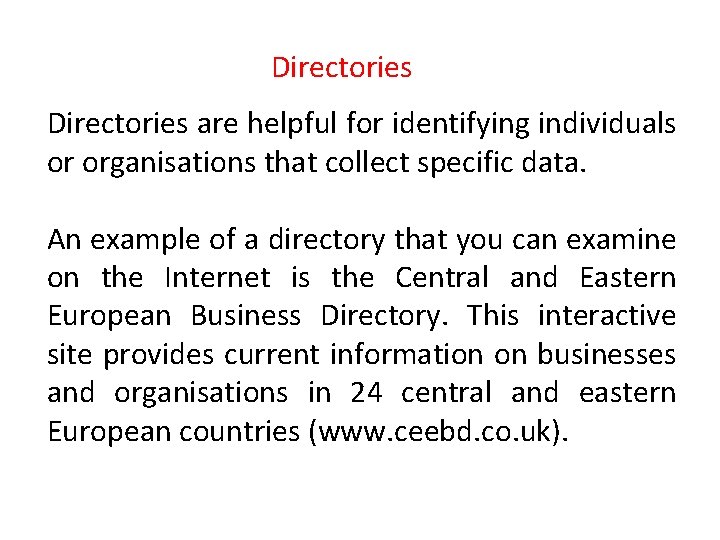 Directories

Directories are helpful for identifying individuals or organisations that collect specific data.

An example of a directory that you can examine on the Internet is the Central and Eastern European Business Directory. This interactive site provides current information on businesses and organisations in 24 central and eastern European countries (www.ceebd.co.uk).